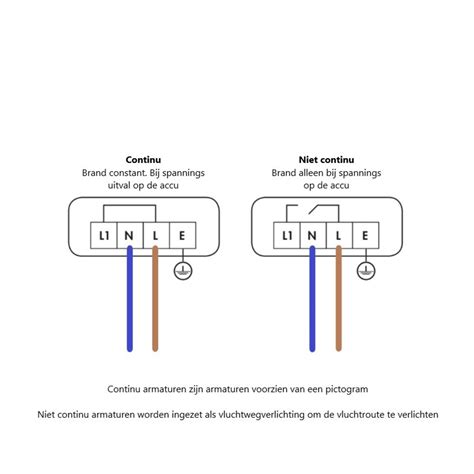 **Continu**
Brand constant. Bij spannings uitval op de accu

L1 N L E

**Niet continu**
Brand alleen bij spannings op de accu

L1 N L E

Continu armaturen zijn armaturen voorzien van een pictogram

Niet continu armaturen worden ingezet als vluchtwegverlichting om de vluchtroute te verlichten